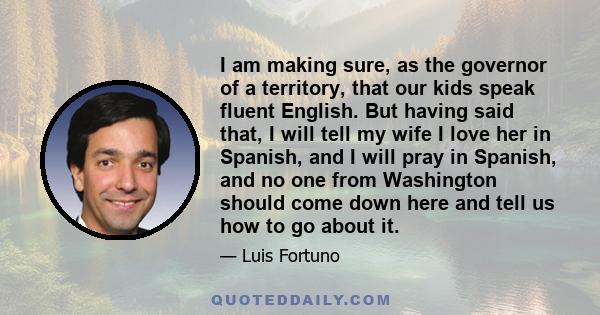 I am making sure, as the governor of a territory, that our kids speak fluent English. But having said that, I will tell my wife I love her in Spanish, and I will pray in Spanish, and no one from Washington should come down here and tell us how to go about it.

— Luis Fortuno

QUOTEDDAILY.COM